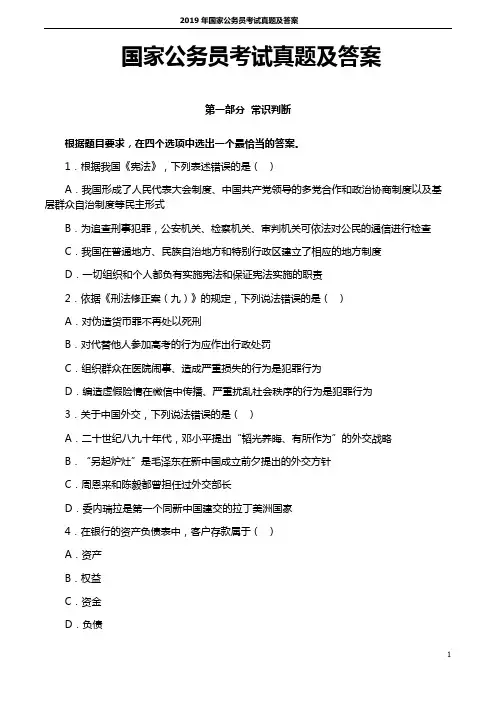 2019 年国家公务员考试真题及答案

国家公务员考试真题及答案

第一部分 常识判断

根据题目要求，在四个选项中选出一个最恰当的答案。

1．根据我国《宪法》，下列表述错误的是（ ）

A．我国形成了人民代表大会制度、中国共产党领导的多党合作和政治协商制度以及基层群众自治制度等民主形式

B．为追查刑事犯罪，公安机关、检察机关、审判机关可依法对公民的通信进行检查

C．我国在普通地方、民族自治地方和特别行政区建立了相应的地方制度

D．一切组织和个人都负有实施宪法和保证宪法实施的职责

2．依据《刑法修正案（九）》的规定，下列说法错误的是（ ）

A．对伪造货币罪不再处以死刑

B．对代替他人参加高考的行为应作出行政处罚

C．组织群众在医院闹事、造成严重损失的行为是犯罪行为

D．编造虚假险情在微信中传播、严重扰乱社会秩序的行为是犯罪行为

3．关于中国外交，下列说法错误的是（ ）

A．二十世纪八九十年代，邓小平提出“韬光养晦、有所作为”的外交战略

B．“另起炉灶”是毛泽东在新中国成立前夕提出的外交方针

C．周恩来和陈毅都曾担任过外交部长

D．委内瑞拉是第一个同新中国建交的拉丁美洲国家

4．在银行的资产负债表中，客户存款属于（ ）

A．资产

B．权益

C．资金

D．负债

1